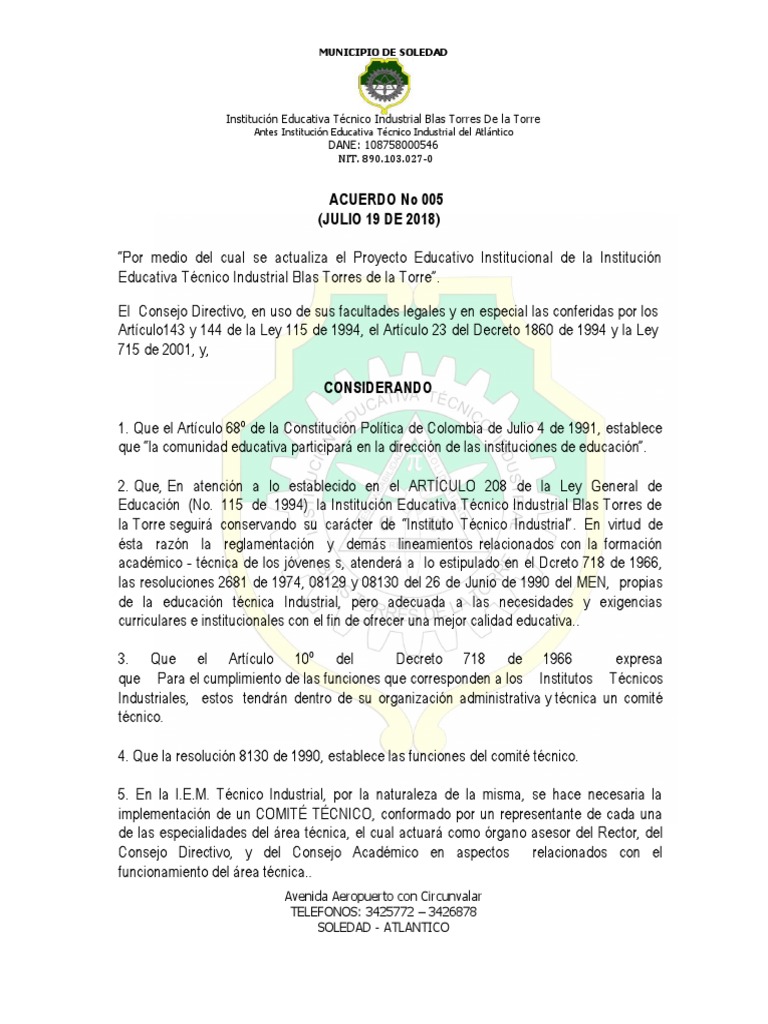 MUNICIPIO DE SOLEDAD

Institución Educativa Técnico Industrial Blas Torres De la Torre
Antes Institución Educativa Técnico Industrial del Atlántico
DANE: 108758000546
NIT. 890.103.027-0

ACUERDO No 005
(JULIO 19 DE 2018)

"Por medio del cual se actualiza el Proyecto Educativo Institucional de la Institución Educativa Técnico Industrial Blas Torres de la Torre".

El Consejo Directivo, en uso de sus facultades legales y en especial las conferidas por los Artículo143 y 144 de la Ley 115 de 1994, el Artículo 23 del Decreto 1860 de 1994 y la Ley 715 de 2001, y,

CONSIDERANDO

1. Que el Artículo 68º de la Constitución Política de Colombia de Julio 4 de 1991, establece que "la comunidad educativa participará en la dirección de las instituciones de educación".

2. Que, En atención a lo establecido en el ARTÍCULO 208 de la Ley General de Educación (No. 115 de 1994) la Institución Educativa Técnico Industrial Blas Torres de la Torre seguirá conservando su carácter de "Instituto Técnico Industrial". En virtud de ésta razón la reglamentación y demás lineamientos relacionados con la formación académico - técnica de los jóvenes s, atenderá a lo estipulado en el Dcreto 718 de 1966, las resoluciones 2681 de 1974, 08129 y 08130 del 26 de Junio de 1990 del MEN, propias de la educación técnica Industrial, pero adecuada a las necesidades y exigencias curriculares e institucionales con el fin de ofrecer una mejor calidad educativa..

3. Que el Artículo 10º del Decreto 718 de 1966 expresa que Para el cumplimiento de las funciones que corresponden a los Institutos Técnicos Industriales, estos tendrán dentro de su organización administrativa y técnica un comité técnico.

4. Que la resolución 8130 de 1990, establece las funciones del comité técnico.

5. En la I.E.M. Técnico Industrial, por la naturaleza de la misma, se hace necesaria la implementación de un COMITÉ TÉCNICO, conformado por un representante de cada una de las especialidades del área técnica, el cual actuará como órgano asesor del Rector, del Consejo Directivo, y del Consejo Académico en aspectos relacionados con el funcionamiento del área técnica..

Avenida Aeropuerto con Circunvalar
TELEFONOS: 3425772 – 3426878
SOLEDAD - ATLANTICO